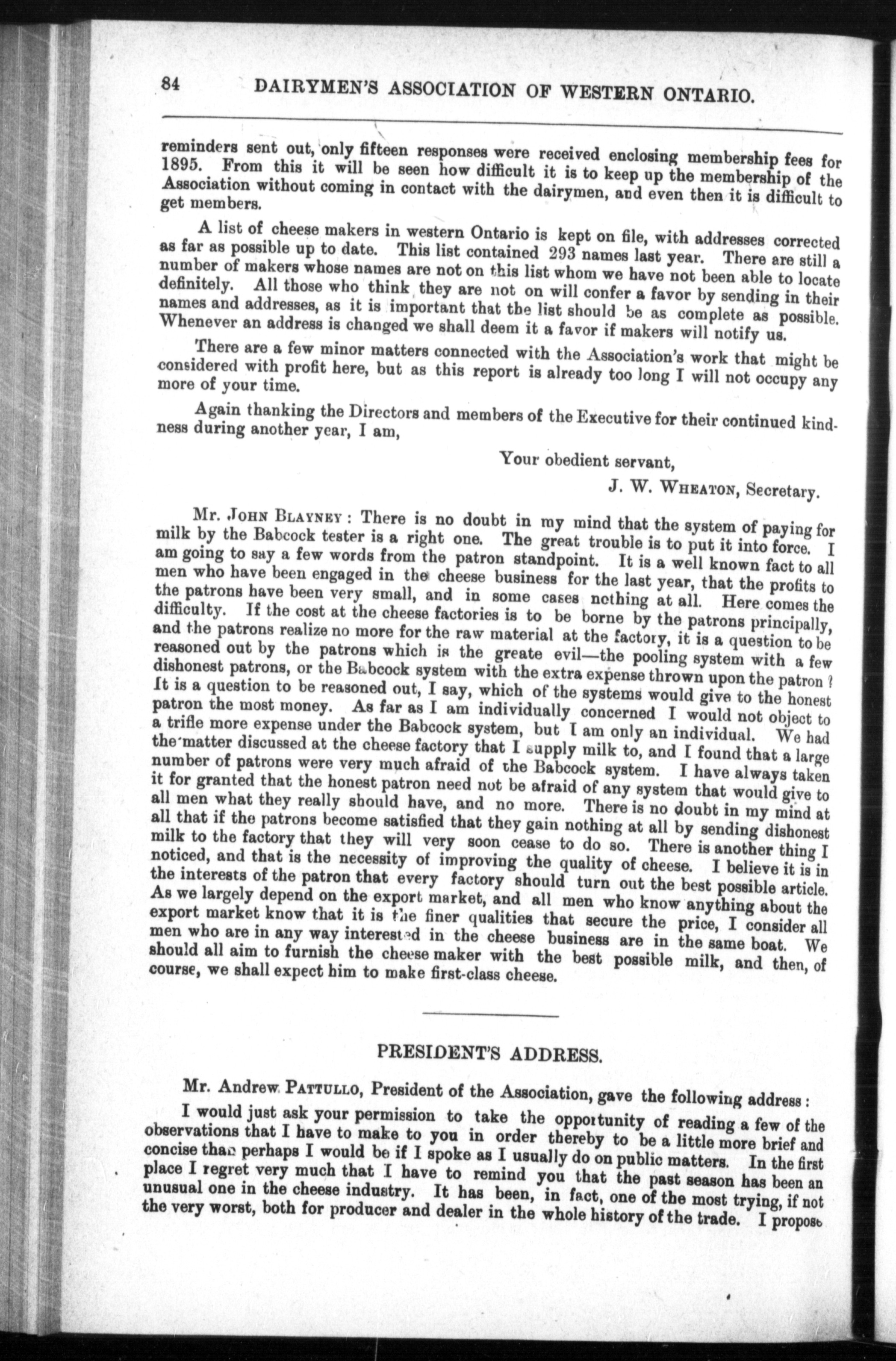 84 DAIRYMEN'S ASSOCIATION OF WESTERN ONTARIO.

reminders sent out, only fifteen responses were received enclosing membership fees for 1895. From this it will be seen how difficult it is to keep up the membership of the Association without coming in contact with the dairymen, and even then it is difficult to get members.

A list of cheese makers in western Ontario is kept on file, with addresses corrected as far as possible up to date. This list contained 293 names last year. There are still a number of makers whose names are not on this list whom we have not been able to locate definitely. All those who think they are not on will confer a favor by sending in their names and addresses, as it is important that the list should be as complete as possible. Whenever an address is changed we shall deem it a favor if makers will notify us.

There are a few minor matters connected with the Association's work that might be considered with profit here, but as this report is already too long I will not occupy any more of your time.

Again thanking the Directors and members of the Executive for their continued kindness during another year, I am,

Your obedient servant,

J. W. WHEATON, Secretary.

Mr. JOHN BLAYNEY: There is no doubt in my mind that the system of paying for milk by the Babcock tester is a right one. The great trouble is to put it into force. I am going to say a few words from the patron standpoint. It is a well known fact to all men who have been engaged in the cheese business for the last year, that the profits to the patrons have been very small, and in some cases nothing at all. Here comes the difficulty. If the cost at the cheese factories is to be borne by the patrons principally, and the patrons realize no more for the raw material at the factory, it is a question to be reasoned out by the patrons which is the greate evil—the pooling system with a few dishonest patrons, or the Babcock system with the extra expense thrown upon the patron? It is a question to be reasoned out, I say, which of the systems would give to the honest patron the most money. As far as I am individually concerned I would not object to a trifle more expense under the Babcock system, but I am only an individual. We had the matter discussed at the cheese factory that I supply milk to, and I found that a large number of patrons were very much afraid of the Babcock system. I have always taken it for granted that the honest patron need not be afraid of any system that would give to all men what they really should have, and no more. There is no doubt in my mind at all that if the patrons become satisfied that they gain nothing at all by sending dishonest milk to the factory that they will very soon cease to do so. There is another thing I noticed, and that is the necessity of improving the quality of cheese. I believe it is in the interests of the patron that every factory should turn out the best possible article. As we largely depend on the export market, and all men who know anything about the export market know that it is the finer qualities that secure the price, I consider all men who are in any way interested in the cheese business are in the same boat. We should all aim to furnish the cheese maker with the best possible milk, and then, of course, we shall expect him to make first-class cheese.

PRESIDENT'S ADDRESS.

Mr. Andrew PATTULLO, President of the Association, gave the following address:

I would just ask your permission to take the opportunity of reading a few of the observations that I have to make to you in order thereby to be a little more brief and concise than perhaps I would be if I spoke as I usually do on public matters. In the first place I regret very much that I have to remind you that the past season has been an unusual one in the cheese industry. It has been, in fact, one of the most trying, if not the very worst, both for producer and dealer in the whole history of the trade. I propose